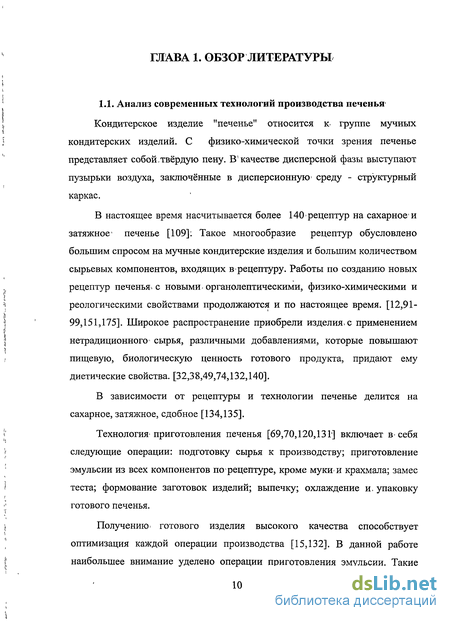 ГЛАВА 1. ОБЗОР ЛИТЕРАТУРЫ

1.1. Анализ современных технологий производства печенья

Кондитерское изделие "печенье" относится к группе мучных кондитерских изделий. С физико-химической точки зрения печенье представляет собой твёрдую пену. В качестве дисперсной фазы выступают пузырьки воздуха, заключённые в дисперсионную среду - структурный каркас.

В настоящее время насчитывается более 140 рецептур на сахарное и затяжное печенье [109]. Такое многообразие рецептур обусловлено большим спросом на мучные кондитерские изделия и большим количеством сырьевых компонентов, входящих в рецептуру. Работы по созданию новых рецептур печенья с новыми органолептическими, физико-химическими и реологическими свойствами продолжаются и по настоящее время. [12,91-99,151,175]. Широкое распространение приобрели изделия с применением нетрадиционного сырья, различными добавлениями, которые повышают пищевую, биологическую ценность готового продукта, придают ему диетические свойства. [32,38,49,74,132,140].

В зависимости от рецептуры и технологии печенье делится на сахарное, затяжное, сдобное [134,135].

Технология приготовления печенья [69,70,120,131] включает в себя следующие операции: подготовку сырья к производству; приготовление эмульсии из всех компонентов по рецептуре, кроме муки и крахмала; замес теста; формование заготовок изделий; выпечку; охлаждение и упаковку готового печенья.

Получению готового изделия высокого качества способствует оптимизация каждой операции производства [15,132]. В данной работе наибольшее внимание уделено операции приготовления эмульсии. Такие

10

dsLib.net
библиотека диссертаций